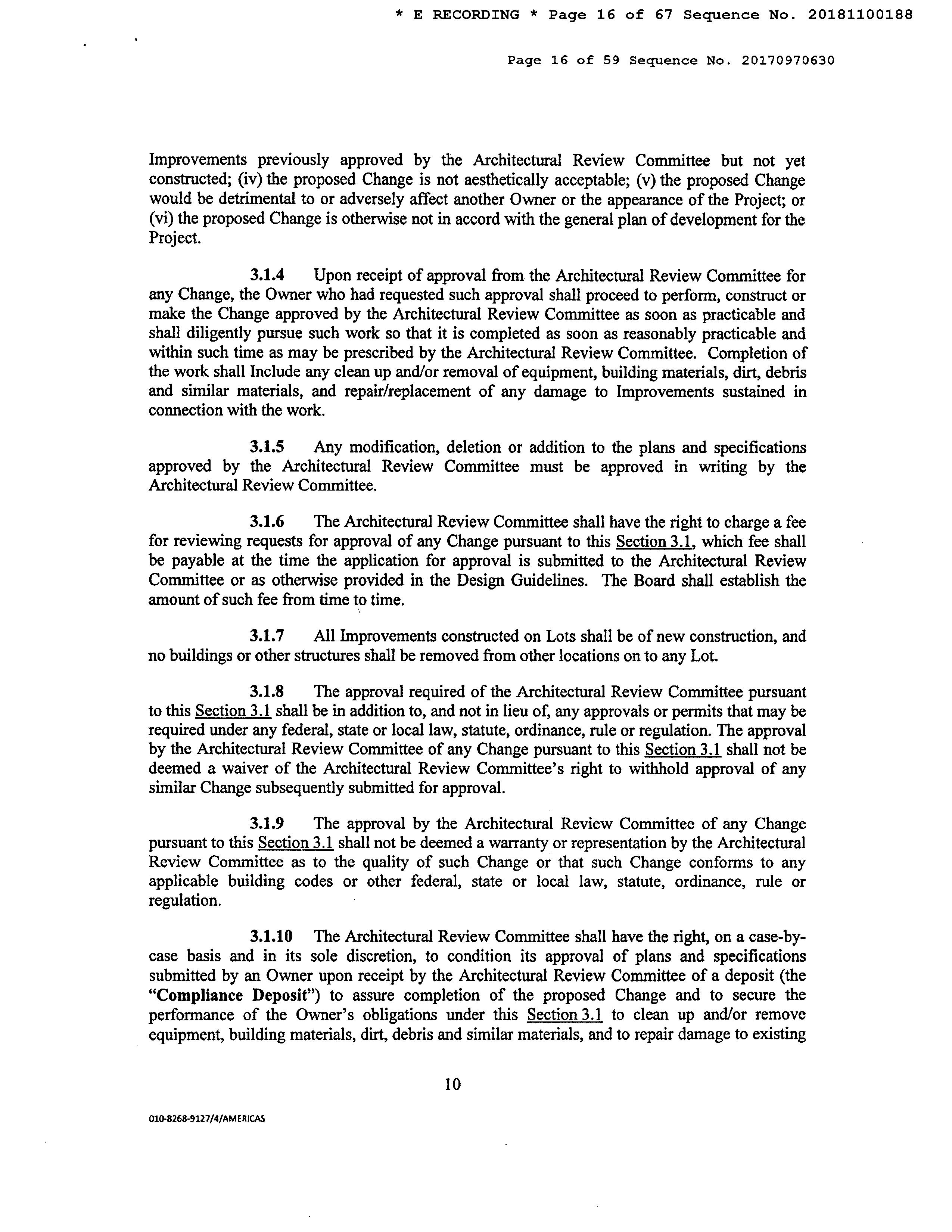 * E RECORDING * Page 16 of 67 Sequence No. 20181100188

Page 16 of 59 Sequence No. 20170970630

Improvements previously approved by the Architectural Review Committee but not yet constructed; (iv) the proposed Change is not aesthetically acceptable; (v) the proposed Change would be detrimental to or adversely affect another Owner or the appearance of the Project; or (vi) the proposed Change is otherwise not in accord with the general plan of development for the Project.

3.1.4 Upon receipt of approval from the Architectural Review Committee for any Change, the Owner who had requested such approval shall proceed to perform, construct or make the Change approved by the Architectural Review Committee as soon as practicable and shall diligently pursue such work so that it is completed as soon as reasonably practicable and within such time as may be prescribed by the Architectural Review Committee. Completion of the work shall Include any clean up and/or removal of equipment, building materials, dirt, debris and similar materials, and repair/replacement of any damage to Improvements sustained in connection with the work.

3.1.5 Any modification, deletion or addition to the plans and specifications approved by the Architectural Review Committee must be approved in writing by the Architectural Review Committee.

3.1.6 The Architectural Review Committee shall have the right to charge a fee for reviewing requests for approval of any Change pursuant to this Section 3.1, which fee shall be payable at the time the application for approval is submitted to the Architectural Review Committee or as otherwise provided in the Design Guidelines. The Board shall establish the amount of such fee from time to time.

3.1.7 All Improvements constructed on Lots shall be of new construction, and no buildings or other structures shall be removed from other locations on to any Lot.

3.1.8 The approval required of the Architectural Review Committee pursuant to this Section 3.1 shall be in addition to, and not in lieu of, any approvals or permits that may be required under any federal, state or local law, statute, ordinance, rule or regulation. The approval by the Architectural Review Committee of any Change pursuant to this Section 3.1 shall not be deemed a waiver of the Architectural Review Committee's right to withhold approval of any similar Change subsequently submitted for approval.

3.1.9 The approval by the Architectural Review Committee of any Change pursuant to this Section 3.1 shall not be deemed a warranty or representation by the Architectural Review Committee as to the quality of such Change or that such Change conforms to any applicable building codes or other federal, state or local law, statute, ordinance, rule or regulation.

3.1.10 The Architectural Review Committee shall have the right, on a case-by-case basis and in its sole discretion, to condition its approval of plans and specifications submitted by an Owner upon receipt by the Architectural Review Committee of a deposit (the "Compliance Deposit") to assure completion of the proposed Change and to secure the performance of the Owner's obligations under this Section 3.1 to clean up and/or remove equipment, building materials, dirt, debris and similar materials, and to repair damage to existing

10

010-8268-9127/4/AMERICAS